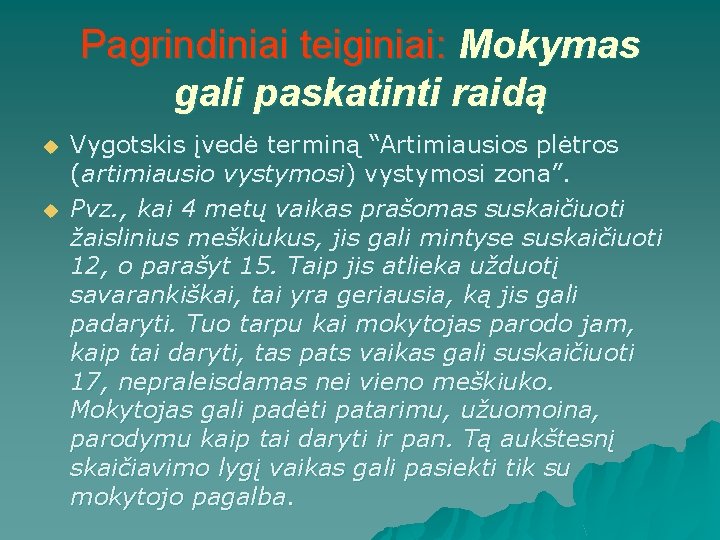 Pagrindiniai teiginiai: Mokymas gali paskatinti raidą

Vygotskis įvedė terminą “Artimiausios plėtros (artimiausio vystymosi) vystymosi zona”.

Pvz., kai 4 metų vaikas prašomas suskaičiuoti žaislinius meškiukus, jis gali mintyse suskaičiuoti 12, o parašyt 15. Taip jis atlieka užduotį savarankiškai, tai yra geriausia, ką jis gali padaryti. Tuo tarpu kai mokytojas parodo jam, kaip tai daryti, tas pats vaikas gali suskaičiuoti 17, nepraleisdamas nei vieno meškiuko. Mokytojas gali padėti patarimu, užuomoina, parodymu kaip tai daryti ir pan. Tą aukštesnį skaičiavimo lygį vaikas gali pasiekti tik su mokytojo pagalba.